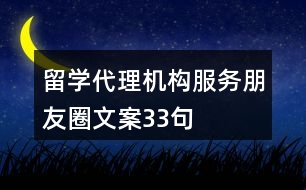 留学代理机构服务朋友圈文案33句